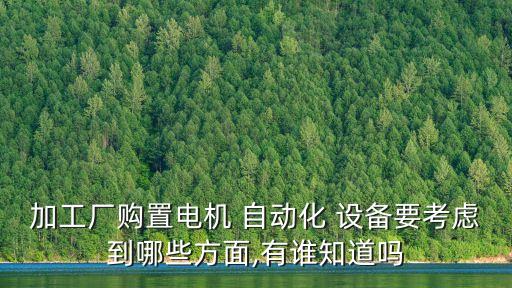 加工厂购置电机 自动化 设备要考虑到哪些方面,有谁知道吗